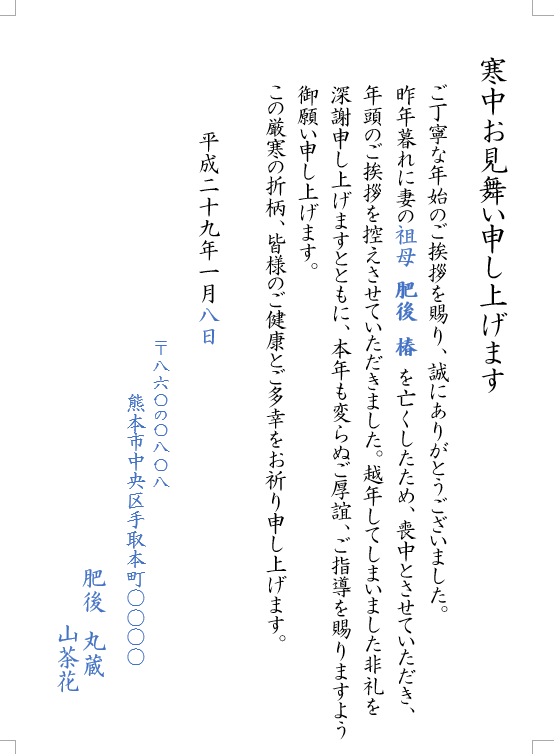 寒中お見舞い申し上げます

ご丁寧な年始のご挨拶を賜り、誠にありがとうございました。

昨年暮れに妻の祖母 肥後 椿 を亡くしたため、喪中とさせていただき、年頭のご挨拶を控えさせていただきました。越年してしまいました非礼を深謝申し上げますとともに、本年も変らぬご厚誼、ご指導を賜りますよう御願い申し上げます。

この厳寒の折柄、皆様のご健康とご多幸をお祈り申し上げます。

平成二十九年一月八日

〒八六〇の〇八〇八
熊本市中央区手取本町〇〇〇〇

肥後 丸蔵
山茶花